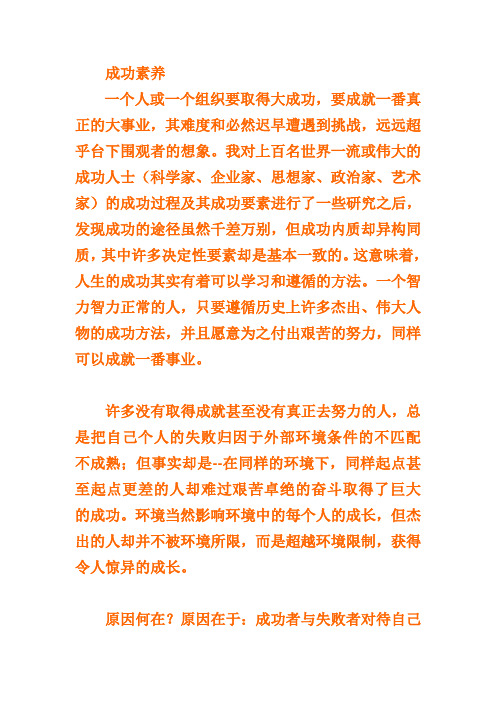 成功素养

一个人或一个组织要取得大成功，要成就一番真正的大事业，其难度和必然迟早遭遇到挑战，远远超乎台下围观者的想象。我对上百名世界一流或伟大的成功人士（科学家、企业家、思想家、政治家、艺术家）的成功过程及其成功要素进行了一些研究之后，发现成功的途径虽然千差万别，但成功内质却异构同质，其中许多决定性要素却是基本一致的。这意味着，人生的成功其实有着可以学习和遵循的方法。一个智力智力正常的人，只要遵循历史上许多杰出、伟大人物的成功方法，并且愿意为之付出艰苦的努力，同样可以成就一番事业。

许多没有取得成就甚至没有真正去努力的人，总是把自己个人的失败归因于外部环境条件的不匹配不成熟；但事实却是--在同样的环境下，同样起点甚至起点更差的人却难过艰苦卓绝的奋斗取得了巨大的成功。环境当然影响环境中的每个人的成长，但杰出的人却并不被环境所限，而是超越环境限制，获得令人惊异的成长。

原因何在？原因在于：成功者与失败者对待自己